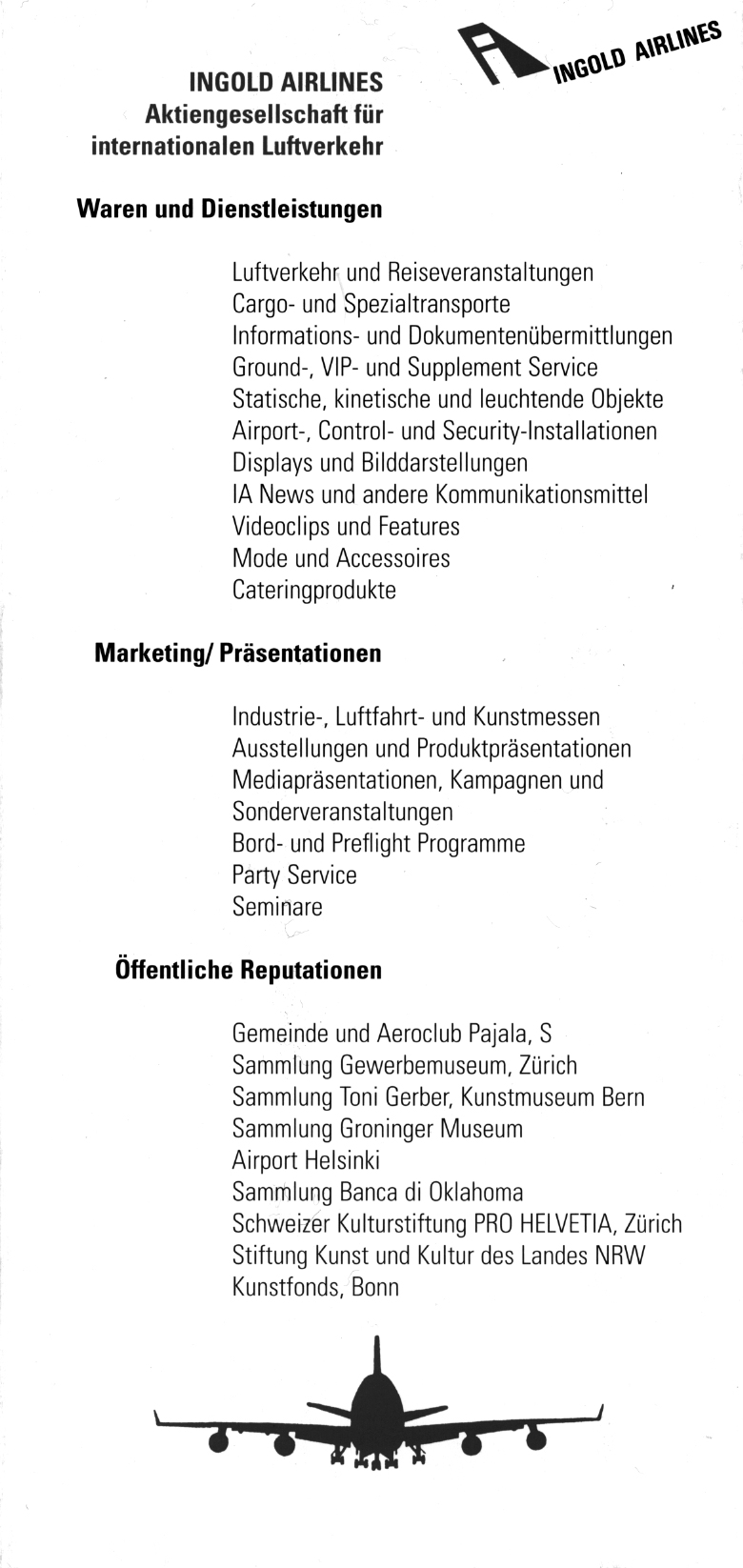 INGOLD AIRLINES

INGOLD AIRLINES
Aktiengesellschaft für internationalen Luftverkehr

Waren und Dienstleistungen

Luftverkehr und Reiseveranstaltungen
Cargo- und Spezialtransporte
Informations- und Dokumentenübermittlungen
Ground-, VIP- und Supplement Service
Statische, kinetische und leuchtende Objekte
Airport-, Control- und Security-Installationen
Displays und Bilddarstellungen
IA News und andere Kommunikationsmittel
Videoclips und Features
Mode und Accessoires
Cateringprodukte

Marketing/ Präsentationen

Industrie-, Luftfahrt- und Kunstmessen
Ausstellungen und Produktpräsentationen
Mediapräsentationen, Kampagnen und Sonderveranstaltungen
Bord- und Preflight Programme
Party Service
Seminare

Öffentliche Reputationen

Gemeinde und Aeroclub Pajala, S
Sammlung Gewerbemuseum, Zürich
Sammlung Toni Gerber, Kunstmuseum Bern
Sammlung Groninger Museum
Airport Helsinki
Sammlung Banca di Oklahoma
Schweizer Kulturstiftung PRO HELVETIA, Zürich
Stiftung Kunst und Kultur des Landes NRW
Kunstfonds, Bonn